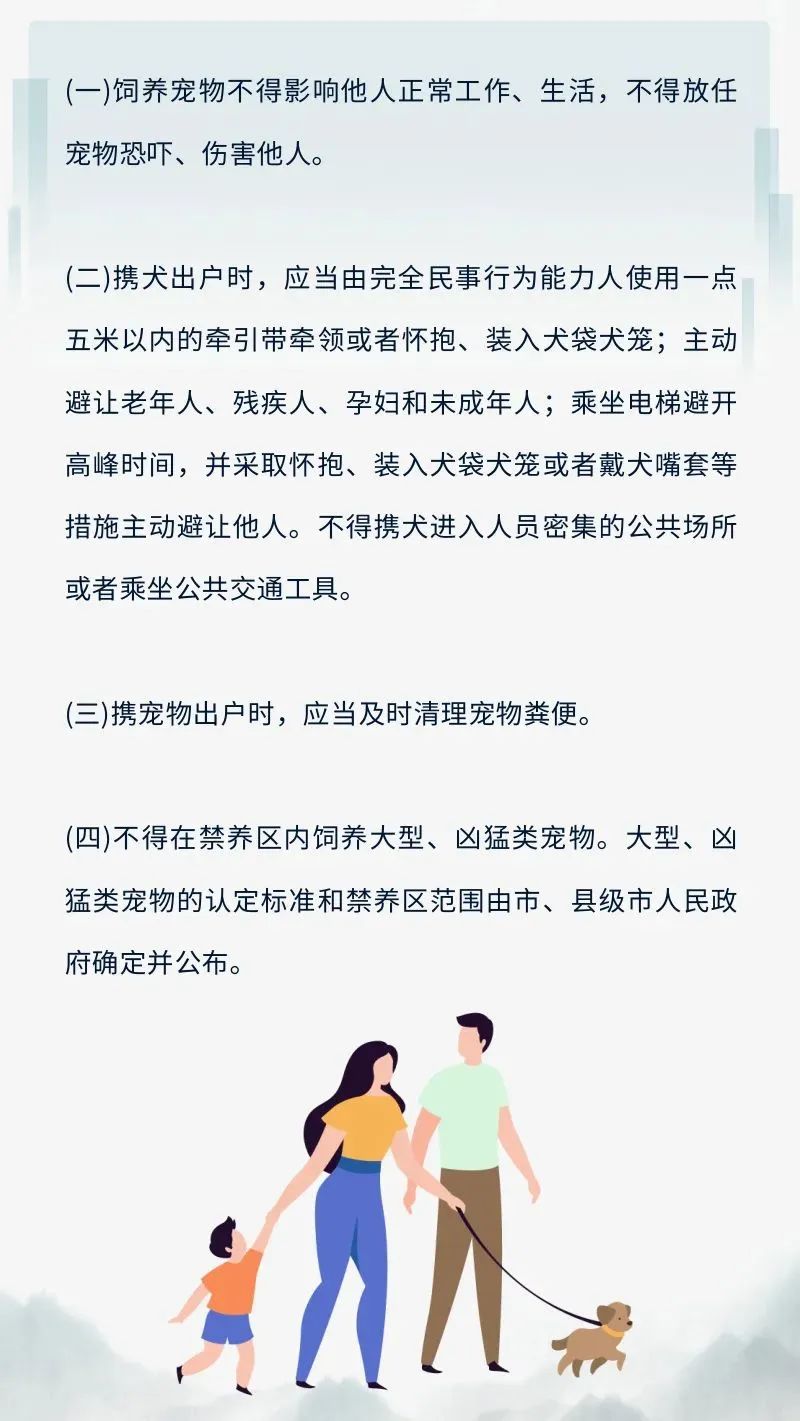 (一)饲养宠物不得影响他人正常工作、生活，不得放任宠物恐吓、伤害他人。

(二)携犬出户时，应当由完全民事行为能力人使用一点五米以内的牵引带牵领或者怀抱、装入犬袋犬笼；主动避让老年人、残疾人、孕妇和未成年人；乘坐电梯避开高峰时间，并采取怀抱、装入犬袋犬笼或者戴犬嘴套等措施主动避让他人。不得携犬进入人员密集的公共场所或者乘坐公共交通工具。

(三)携宠物出户时，应当及时清理宠物粪便。

(四)不得在禁养区内饲养大型、凶猛类宠物。大型、凶猛类宠物的认定标准和禁养区范围由市、县级市人民政府确定并公布。